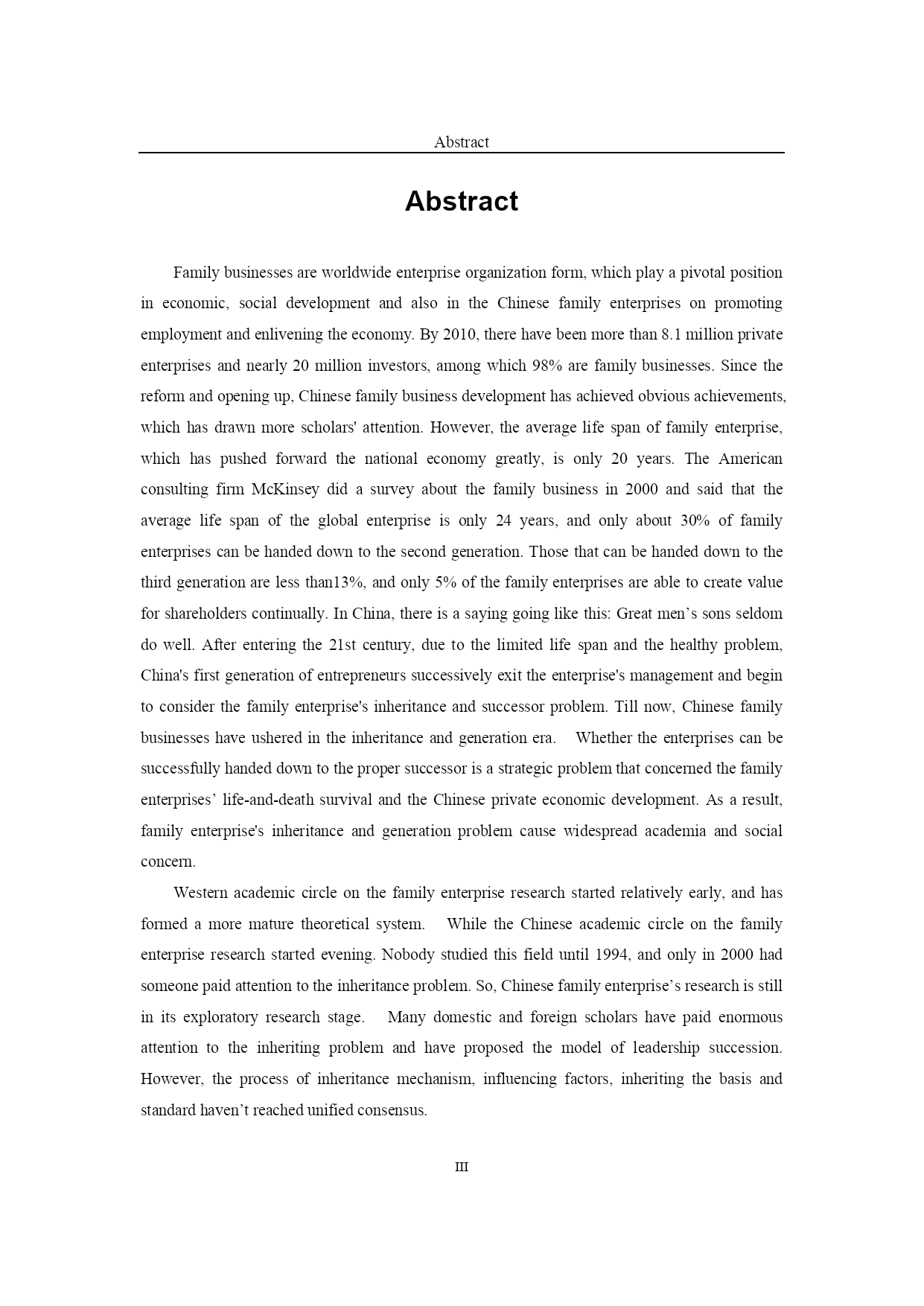 Abstract

Abstract

Family businesses are worldwide enterprise organization form, which play a pivotal position in economic, social development and also in the Chinese family enterprises on promoting employment and enlivening the economy. By 2010, there have been more than 8.1 million private enterprises and nearly 20 million investors, among which 98% are family businesses. Since the reform and opening up, Chinese family business development has achieved obvious achievements, which has drawn more scholars' attention. However, the average life span of family enterprise, which has pushed forward the national economy greatly, is only 20 years. The American consulting firm McKinsey did a survey about the family business in 2000 and said that the average life span of the global enterprise is only 24 years, and only about 30% of family enterprises can be handed down to the second generation. Those that can be handed down to the third generation are less than13%, and only 5% of the family enterprises are able to create value for shareholders continually. In China, there is a saying going like this: Great men’s sons seldom do well. After entering the 21st century, due to the limited life span and the healthy problem, China's first generation of entrepreneurs successively exit the enterprise's management and begin to consider the family enterprise's inheritance and successor problem. Till now, Chinese family businesses have ushered in the inheritance and generation era. Whether the enterprises can be successfully handed down to the proper successor is a strategic problem that concerned the family enterprises’ life-and-death survival and the Chinese private economic development. As a result, family enterprise's inheritance and generation problem cause widespread academia and social concern.

Western academic circle on the family enterprise research started relatively early, and has formed a more mature theoretical system. While the Chinese academic circle on the family enterprise research started evening. Nobody studied this field until 1994, and only in 2000 had someone paid attention to the inheritance problem. So, Chinese family enterprise’s research is still in its exploratory research stage. Many domestic and foreign scholars have paid enormous attention to the inheriting problem and have proposed the model of leadership succession. However, the process of inheritance mechanism, influencing factors, inheriting the basis and standard haven’t reached unified consensus.

III